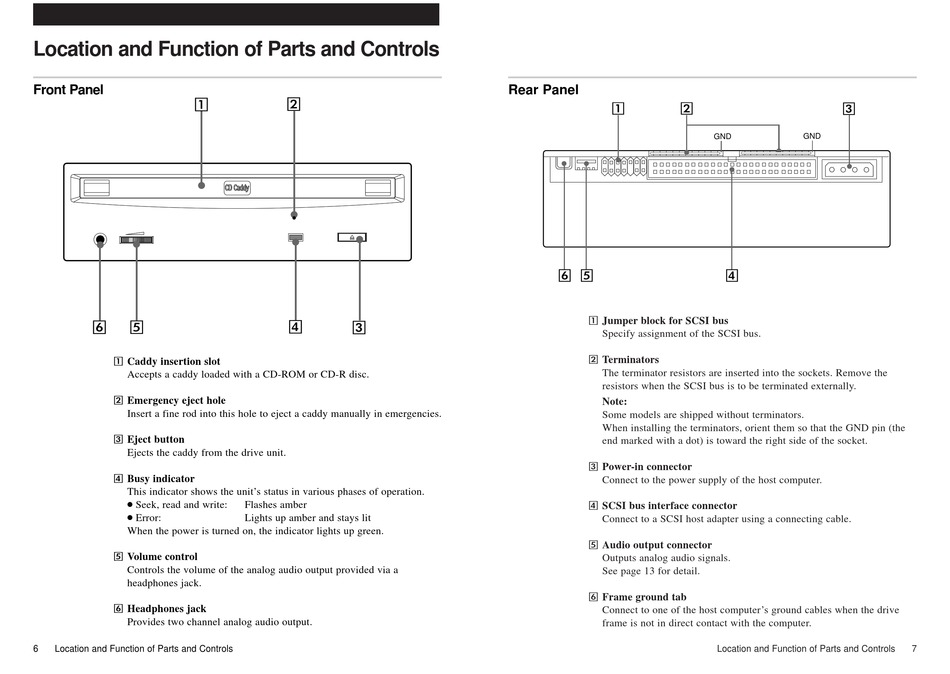 Location and Function of Parts and Controls

Front Panel

1 2

CD Caddy

6 5 4 3

1 Caddy insertion slot
Accepts a caddy loaded with a CD-ROM or CD-R disc.

2 Emergency eject hole
Insert a fine rod into this hole to eject a caddy manually in emergencies.

3 Eject button
Ejects the caddy from the drive unit.

4 Busy indicator
This indicator shows the unit's status in various phases of operation.
● Seek, read and write: Flashes amber
● Error: Lights up amber and stays lit
When the power is turned on, the indicator lights up green.

5 Volume control
Controls the volume of the analog audio output provided via a headphones jack.

6 Headphones jack
Provides two channel analog audio output.

6 Location and Function of Parts and Controls

Rear Panel

1 2 3

GND GND

6 5 4

1 Jumper block for SCSI bus
Specify assignment of the SCSI bus.

2 Terminators
The terminator resistors are inserted into the sockets. Remove the resistors when the SCSI bus is to be terminated externally.
Note:
Some models are shipped without terminators.
When installing the terminators, orient them so that the GND pin (the end marked with a dot) is toward the right side of the socket.

3 Power-in connector
Connect to the power supply of the host computer.

4 SCSI bus interface connector
Connect to a SCSI host adapter using a connecting cable.

5 Audio output connector
Outputs analog audio signals.
See page 13 for detail.

6 Frame ground tab
Connect to one of the host computer's ground cables when the drive frame is not in direct contact with the computer.

Location and Function of Parts and Controls 7